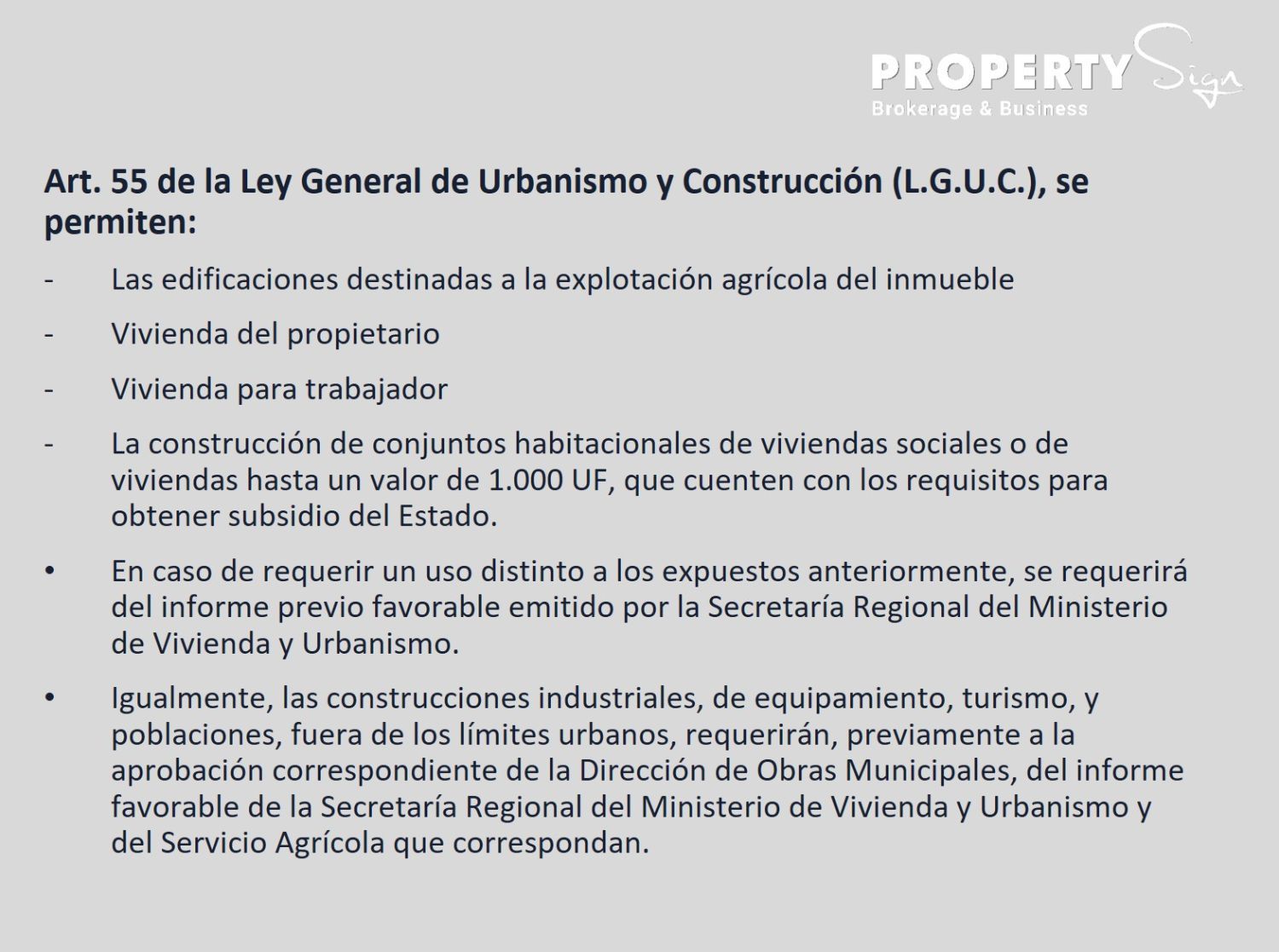 PROPERTY Sign
Brokerage & Business

Art. 55 de la Ley General de Urbanismo y Construcción (L.G.U.C.), se permiten:

- Las edificaciones destinadas a la explotación agrícola del inmueble

- Vivienda del propietario

- Vivienda para trabajador

- La construcción de conjuntos habitacionales de viviendas sociales o de viviendas hasta un valor de 1.000 UF, que cuenten con los requisitos para obtener subsidio del Estado.

• En caso de requerir un uso distinto a los expuestos anteriormente, se requerirá del informe previo favorable emitido por la Secretaría Regional del Ministerio de Vivienda y Urbanismo.

• Igualmente, las construcciones industriales, de equipamiento, turismo, y poblaciones, fuera de los límites urbanos, requerirán, previamente a la aprobación correspondiente de la Dirección de Obras Municipales, del informe favorable de la Secretaría Regional del Ministerio de Vivienda y Urbanismo y del Servicio Agrícola que correspondan.